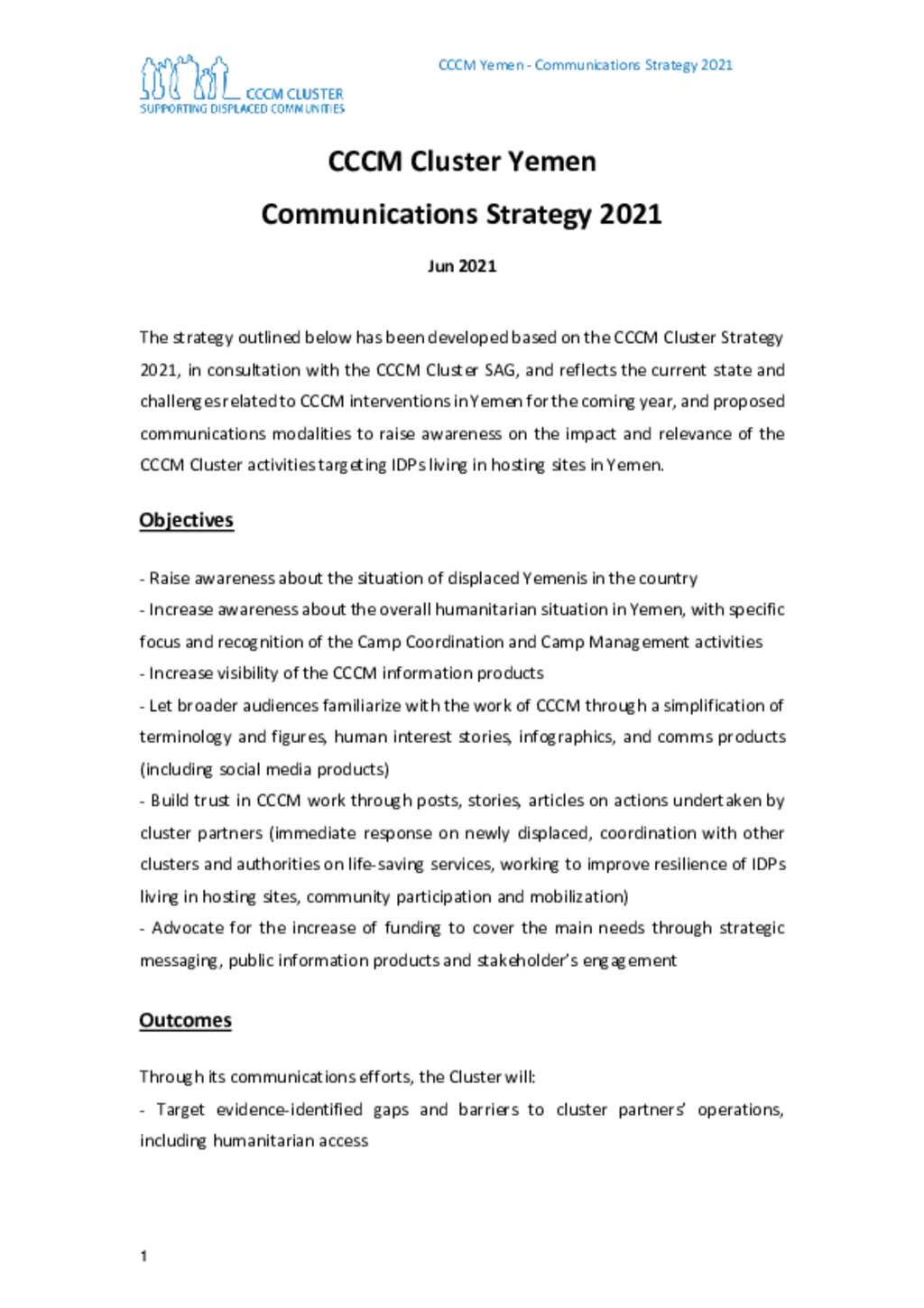 CCCM CLUSTER
SUPPORTING DISPLACED COMMUNITIES

CCCM Yemen - Communications Strategy 2021

CCCM Cluster Yemen

Communications Strategy 2021

Jun 2021

The strategy outlined below has been developed based on the CCCM Cluster Strategy 2021, in consultation with the CCCM Cluster SAG, and reflects the current state and challenges related to CCCM interventions in Yemen for the coming year, and proposed communications modalities to raise awareness on the impact and relevance of the CCCM Cluster activities targeting IDPs living in hosting sites in Yemen.

Objectives

- Raise awareness about the situation of displaced Yemenis in the country
- Increase awareness about the overall humanitarian situation in Yemen, with specific focus and recognition of the Camp Coordination and Camp Management activities
- Increase visibility of the CCCM information products
- Let broader audiences familiarize with the work of CCCM through a simplification of terminology and figures, human interest stories, infographics, and comms products (including social media products)
- Build trust in CCCM work through posts, stories, articles on actions undertaken by cluster partners (immediate response on newly displaced, coordination with other clusters and authorities on life-saving services, working to improve resilience of IDPs living in hosting sites, community participation and mobilization)
- Advocate for the increase of funding to cover the main needs through strategic messaging, public information products and stakeholder's engagement

Outcomes

Through its communications efforts, the Cluster will:
- Target evidence-identified gaps and barriers to cluster partners' operations, including humanitarian access

1